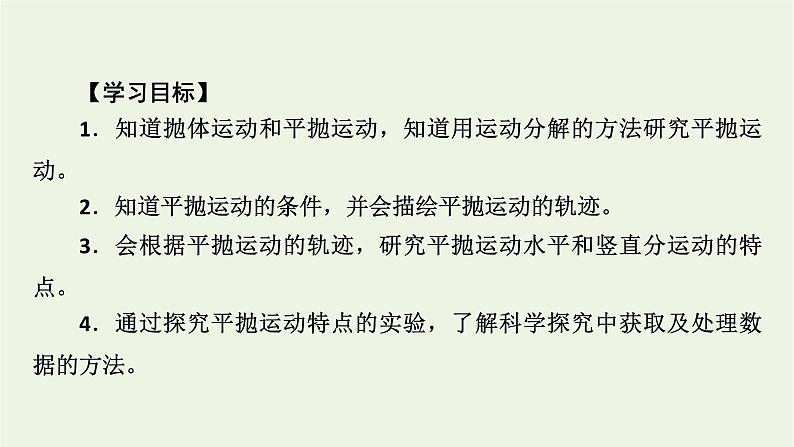 【学习目标】

1．知道抛体运动和平抛运动，知道用运动分解的方法研究平抛运动。

2．知道平抛运动的条件，并会描绘平抛运动的轨迹。

3．会根据平抛运动的轨迹，研究平抛运动水平和竖直分运动的特点。

4．通过探究平抛运动特点的实验，了解科学探究中获取及处理数据的方法。